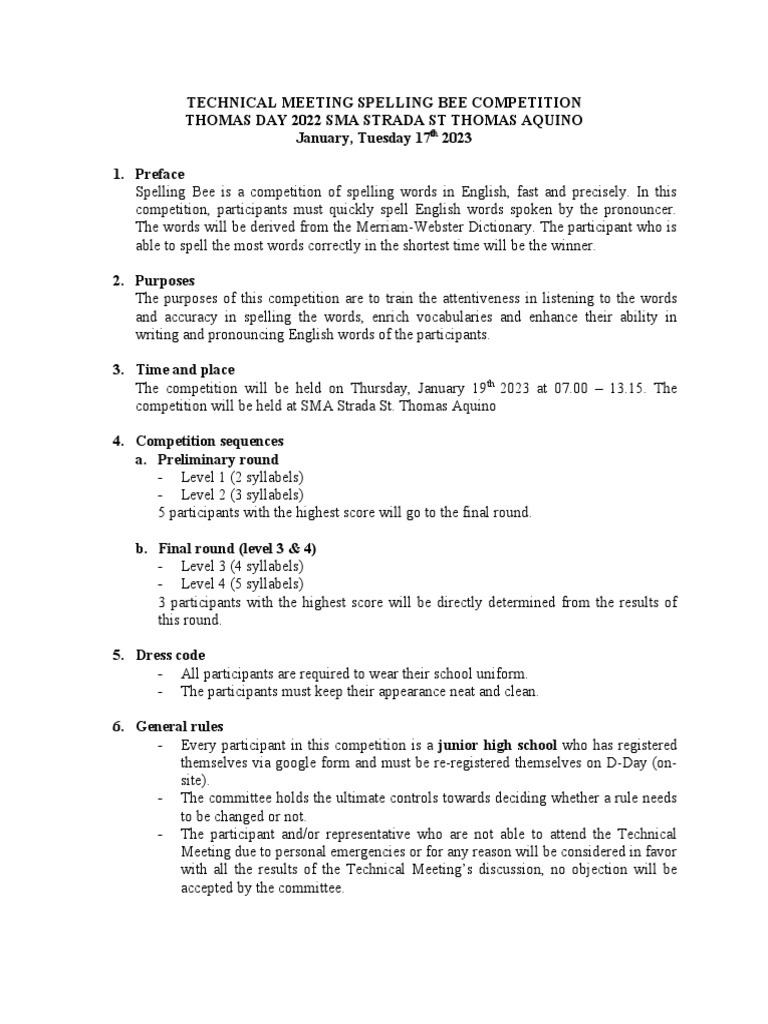 TECHNICAL MEETING SPELLING BEE COMPETITION
THOMAS DAY 2022 SMA STRADA ST THOMAS AQUINO
January, Tuesday 17$^{th}$ 2023

1. Preface
Spelling Bee is a competition of spelling words in English, fast and precisely. In this competition, participants must quickly spell English words spoken by the pronouncer. The words will be derived from the Merriam-Webster Dictionary. The participant who is able to spell the most words correctly in the shortest time will be the winner.

2. Purposes
The purposes of this competition are to train the attentiveness in listening to the words and accuracy in spelling the words, enrich vocabularies and enhance their ability in writing and pronouncing English words of the participants.

3. Time and place
The competition will be held on Thursday, January 19$^{th}$ 2023 at 07.00 – 13.15. The competition will be held at SMA Strada St. Thomas Aquino

4. Competition sequences
a. Preliminary round
- Level 1 (2 syllabels)
- Level 2 (3 syllabels)
5 participants with the highest score will go to the final round.

b. Final round (level 3 & 4)
- Level 3 (4 syllabels)
- Level 4 (5 syllabels)
3 participants with the highest score will be directly determined from the results of this round.

5. Dress code
- All participants are required to wear their school uniform.
- The participants must keep their appearance neat and clean.

6. General rules
- Every participant in this competition is a junior high school who has registered themselves via google form and must be re-registered themselves on D-Day (on-site).
- The committee holds the ultimate controls towards deciding whether a rule needs to be changed or not.
- The participant and/or representative who are not able to attend the Technical Meeting due to personal emergencies or for any reason will be considered in favor with all the results of the Technical Meeting's discussion, no objection will be accepted by the committee.